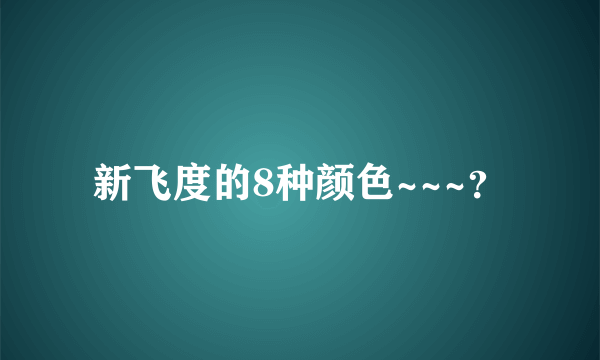 新飞度的8种颜色~~~?